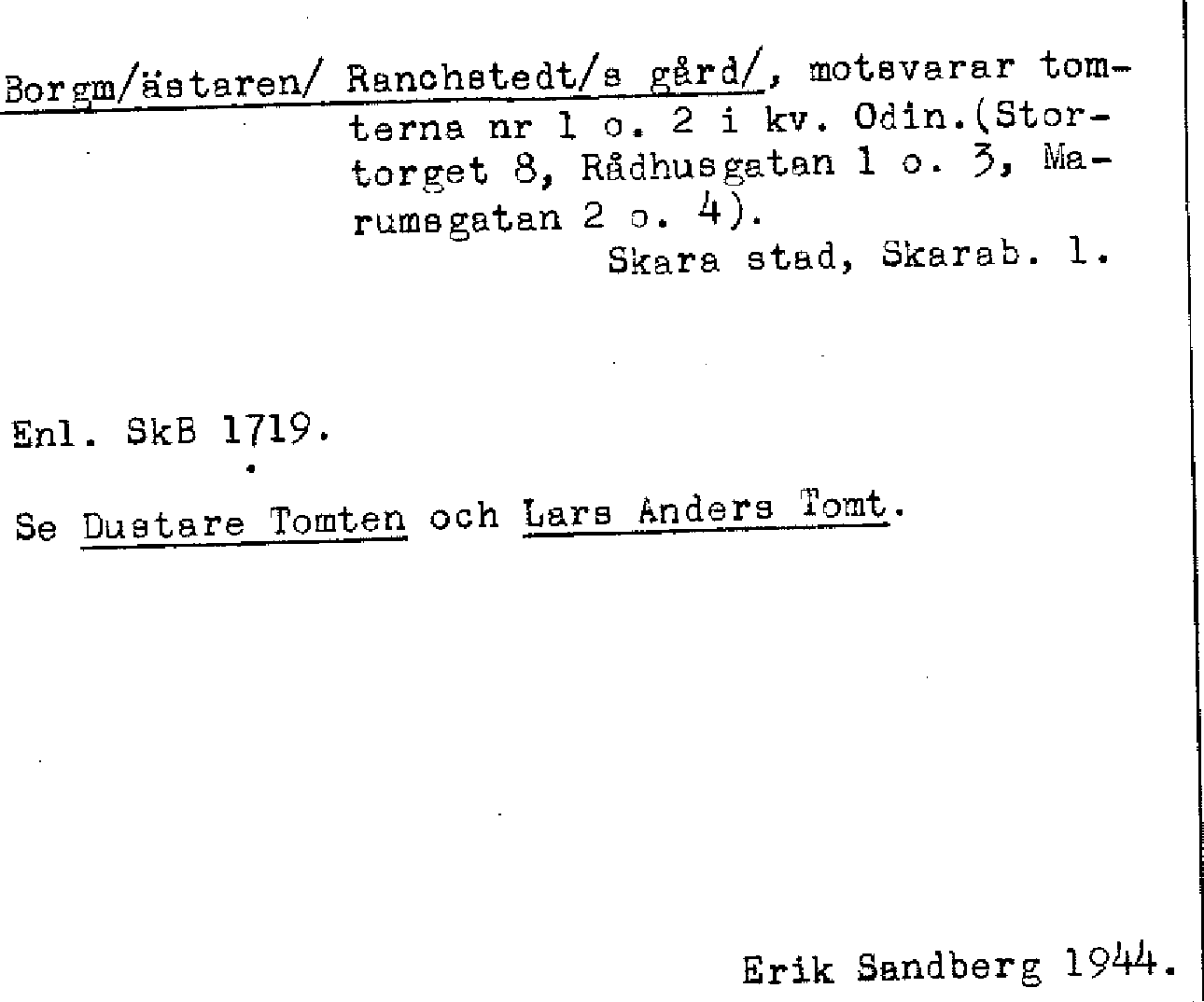 Borgm/ästaren/ Ranchstedt/s gård/, motsvarar tomterna nr 1 o. 2 i kv. Odin.(Stortorget 8, Rådhusgatan 1 o. 3, Marumsgatan 2 o. 4).

Skara stad, Skarab. l.

Enl. SkB 1719.

Se Dustare Tomten och Lars Anders Tomt.

Erik Sandberg 1944.